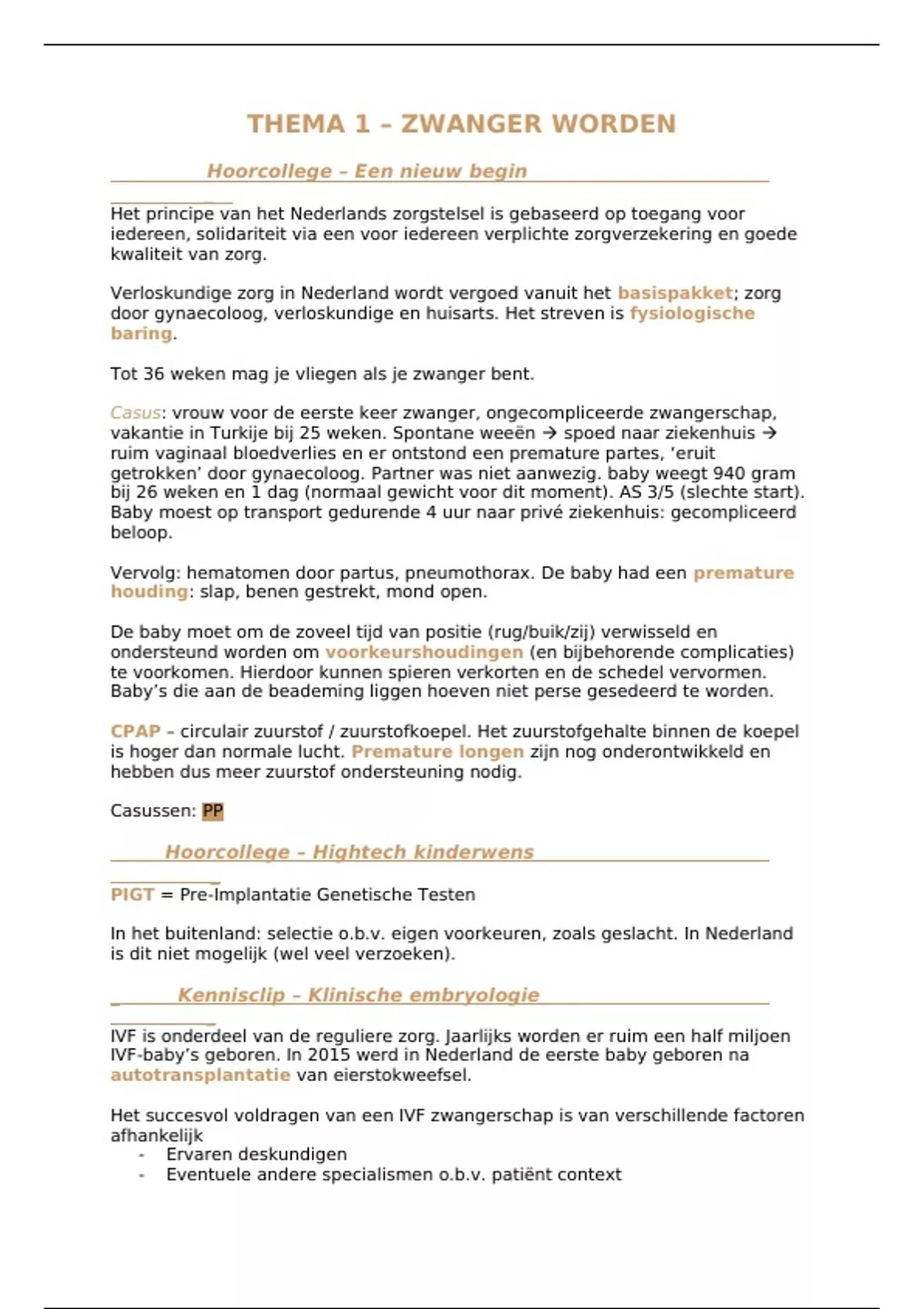 THEMA 1 – ZWANGER WORDEN

Hoorcollege – Een nieuw begin

Het principe van het Nederlands zorgstelsel is gebaseerd op toegang voor iedereen, solidariteit via een voor iedereen verplichte zorgverzekering en goede kwaliteit van zorg.

Verloskundige zorg in Nederland wordt vergoed vanuit het basispakket; zorg door gynaecoloog, verloskundige en huisarts. Het streven is fysiologische baring.

Tot 36 weken mag je vliegen als je zwanger bent.

Casus: vrouw voor de eerste keer zwanger, ongecompliceerde zwangerschap, vakantie in Turkije bij 25 weken. Spontane weeën → spoed naar ziekenhuis → ruim vaginaal bloedverlies en er ontstond een premature partes, 'eruit getrokken' door gynaecoloog. Partner was niet aanwezig. baby weegt 940 gram bij 26 weken en 1 dag (normaal gewicht voor dit moment). AS 3/5 (slechte start). Baby moest op transport gedurende 4 uur naar privé ziekenhuis: gecompliceerd beloop.

Vervolg: hematomen door partus, pneumothorax. De baby had een premature houding: slap, benen gestrekt, mond open.

De baby moet om de zoveel tijd van positie (rug/buik/zij) verwisseld en ondersteund worden om voorkeurshoudingen (en bijbehorende complicaties) te voorkomen. Hierdoor kunnen spieren verkorten en de schedel vervormen. Baby's die aan de beademing liggen hoeven niet perse gesedeerd te worden.

CPAP – circulair zuurstof / zuurstofkoepel. Het zuurstofgehalte binnen de koepel is hoger dan normale lucht. Premature longen zijn nog onderontwikkeld en hebben dus meer zuurstof ondersteuning nodig.

Casussen: PP

Hoorcollege – Hightech kinderwens

PIGT = Pre-Implantatie Genetische Testen

In het buitenland: selectie o.b.v. eigen voorkeuren, zoals geslacht. In Nederland is dit niet mogelijk (wel veel verzoeken).

Kennisclip – Klinische embryologie

IVF is onderdeel van de reguliere zorg. Jaarlijks worden er ruim een half miljoen IVF-baby's geboren. In 2015 werd in Nederland de eerste baby geboren na autotransplantatie van eierstokweefsel.

Het succesvol voldragen van een IVF zwangerschap is van verschillende factoren afhankelijk
- Ervaren deskundigen
- Eventuele andere specialismen o.b.v. patiënt context